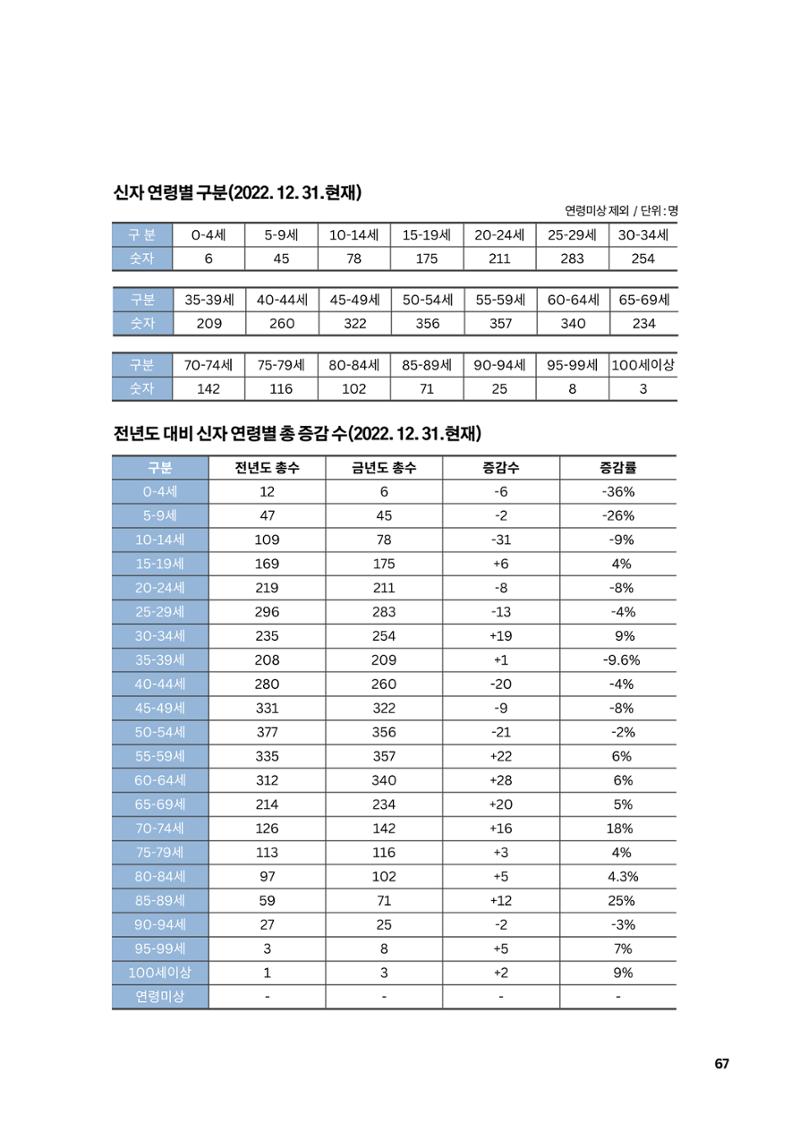 신자 연령별 구분(2022. 12. 31.현재)

연령미상 제외 / 단위 : 명

| 구 분 | 0-4세 | 5-9세 | 10-14세 | 15-19세 | 20-24세 | 25-29세 | 30-34세 |
|---|---|---|---|---|---|---|---|
| 숫자 | 6 | 45 | 78 | 175 | 211 | 283 | 254 |

| 구분 | 35-39세 | 40-44세 | 45-49세 | 50-54세 | 55-59세 | 60-64세 | 65-69세 |
|---|---|---|---|---|---|---|---|
| 숫자 | 209 | 260 | 322 | 356 | 357 | 340 | 234 |

| 구분 | 70-74세 | 75-79세 | 80-84세 | 85-89세 | 90-94세 | 95-99세 | 100세이상 |
|---|---|---|---|---|---|---|---|
| 숫자 | 142 | 116 | 102 | 71 | 25 | 8 | 3 |

전년도 대비 신자 연령별 총 증감 수(2022. 12. 31.현재)

| 구분 | 전년도 총수 | 금년도 총수 | 증감수 | 증감률 |
|---|---|---|---|---|
| 0-4세 | 12 | 6 | -6 | -36% |
| 5-9세 | 47 | 45 | -2 | -26% |
| 10-14세 | 109 | 78 | -31 | -9% |
| 15-19세 | 169 | 175 | +6 | 4% |
| 20-24세 | 219 | 211 | -8 | -8% |
| 25-29세 | 296 | 283 | -13 | -4% |
| 30-34세 | 235 | 254 | +19 | 9% |
| 35-39세 | 208 | 209 | +1 | -9.6% |
| 40-44세 | 280 | 260 | -20 | -4% |
| 45-49세 | 331 | 322 | -9 | -8% |
| 50-54세 | 377 | 356 | -21 | -2% |
| 55-59세 | 335 | 357 | +22 | 6% |
| 60-64세 | 312 | 340 | +28 | 6% |
| 65-69세 | 214 | 234 | +20 | 5% |
| 70-74세 | 126 | 142 | +16 | 18% |
| 75-79세 | 113 | 116 | +3 | 4% |
| 80-84세 | 97 | 102 | +5 | 4.3% |
| 85-89세 | 59 | 71 | +12 | 25% |
| 90-94세 | 27 | 25 | -2 | -3% |
| 95-99세 | 3 | 8 | +5 | 7% |
| 100세이상 | 1 | 3 | +2 | 9% |
| 연령미상 | - | - | - | - |

67